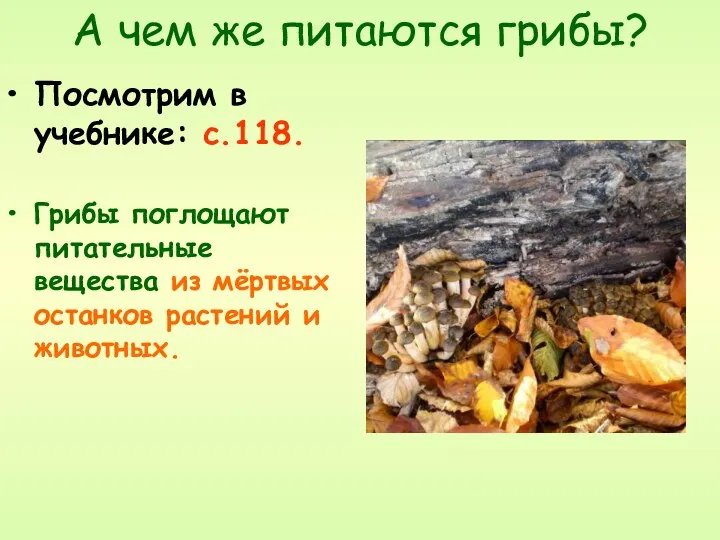 А чем же питаются грибы?

• Посмотрим в учебнике: с.118.

• Грибы поглощают питательные вещества из мёртвых останков растений и животных.